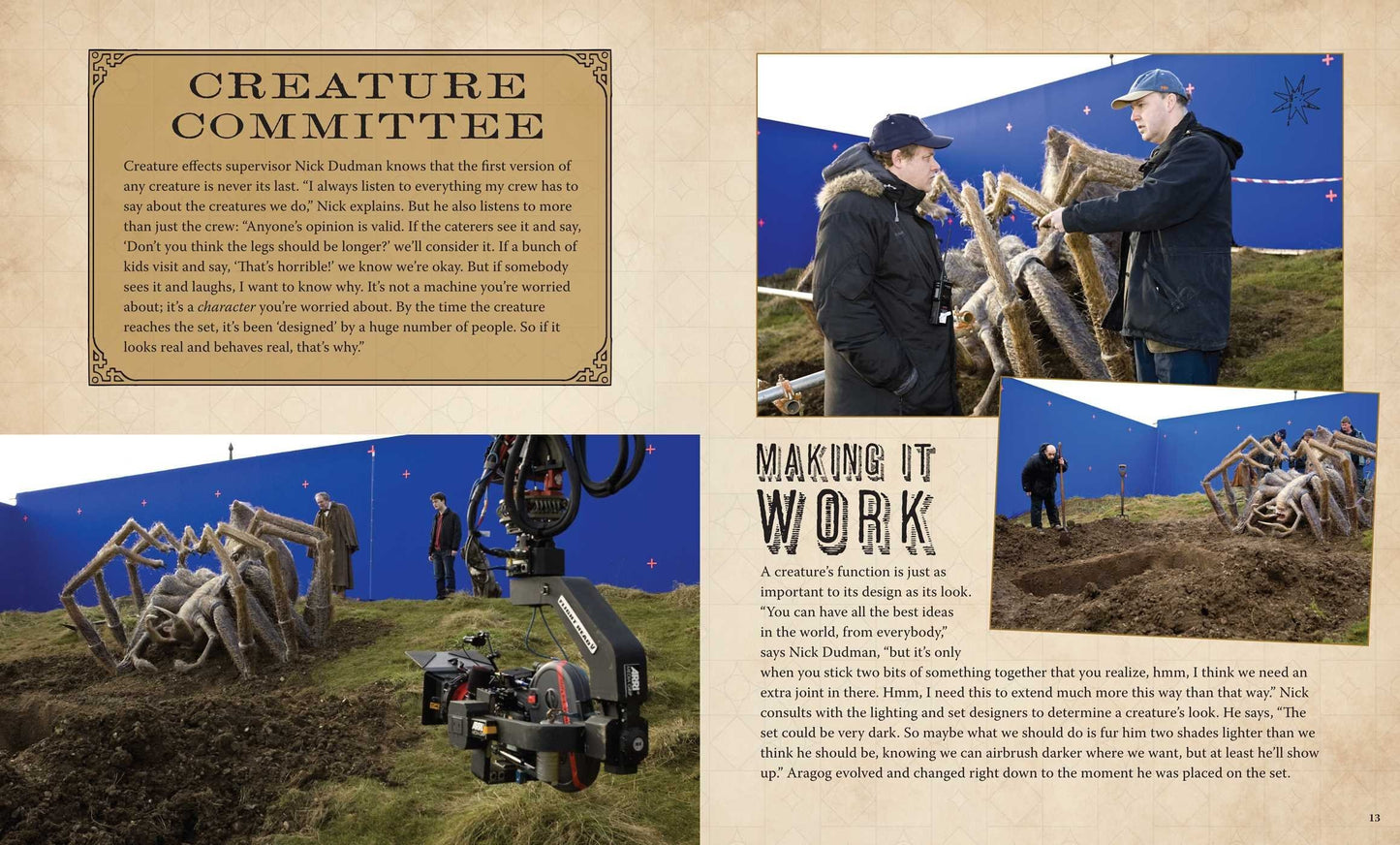 CREATURE COMMITTEE

Creature effects supervisor Nick Dudman knows that the first version of any creature is never its last. "I always listen to everything my crew has to say about the creatures we do," Nick explains. But he also listens to more than just the crew: "Anyone's opinion is valid. If the caterers see it and say, 'Don't you think the legs should be longer?' we'll consider it. If a bunch of kids visit and say, 'That's horrible!' we know we're okay. But if somebody sees it and laughs, I want to know why. It's not a machine you're worried about; it's a character you're worried about. By the time the creature reaches the set, it's been 'designed' by a huge number of people. So if it looks real and behaves real, that's why."

MAKING IT WORK

A creature's function is just as important to its design as its look. "You can have all the best ideas in the world, from everybody," says Nick Dudman, "but it's only when you stick two bits of something together that you realize, hmm, I think we need an extra joint in there. Hmm, I need this to extend much more this way than that way." Nick consults with the lighting and set designers to determine a creature's look. He says, "The set could be very dark. So maybe what we should do is fur him two shades lighter than we think he should be, knowing we can airbrush darker where we want, but at least he'll show up." Aragog evolved and changed right down to the moment he was placed on the set.

13